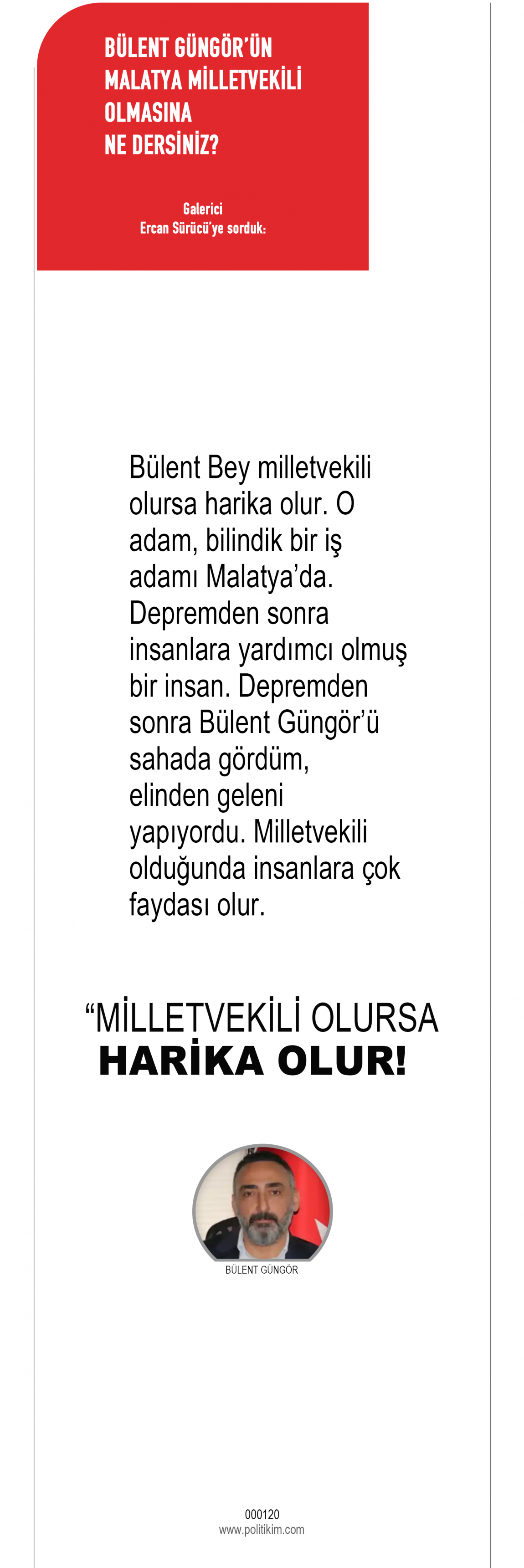 BÜLENT GÜNGÖR'ÜN MALATYA MİLLETVEKİLİ OLMASINA NE DERSİNİZ?

Galerici
Ercan Sürücü'ye sorduk:

Bülent Bey milletvekili olursa harika olur. O adam, bilindik bir iş adamı Malatya'da. Depremden sonra insanlara yardımcı olmuş bir insan. Depremden sonra Bülent Güngör'ü sahada gördüm, elinden geleni yapıyordu. Milletvekili olduğunda insanlara çok faydası olur.

"MİLLETVEKİLİ OLURSA
HARİKA OLUR!

BÜLENT GÜNGÖR

000120
www.politikim.com